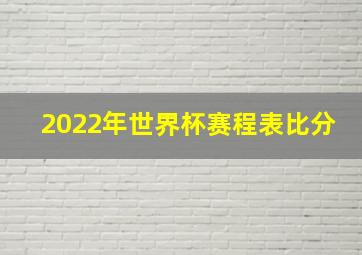 2022年世界杯赛程表比分